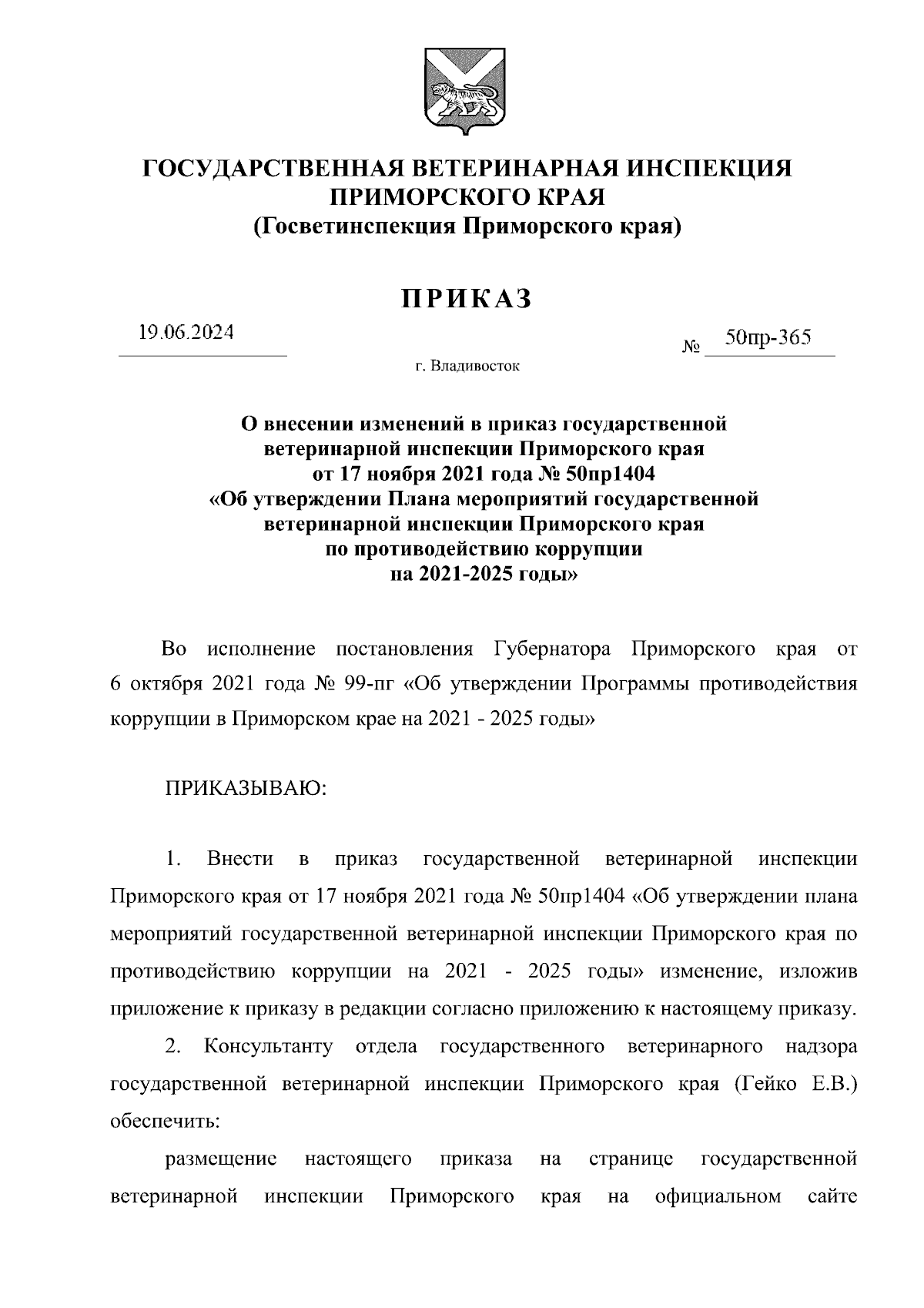 ГОСУДАРСТВЕННАЯ ВЕТЕРИНАРНАЯ ИНСПЕКЦИЯ
ПРИМОРСКОГО КРАЯ
(Госветинспекция Приморского края)

ПРИКАЗ

19.06.2024

№ 50пр-365

г. Владивосток

О внесении изменений в приказ государственной ветеринарной инспекции Приморского края от 17 ноября 2021 года № 50пр1404 «Об утверждении Плана мероприятий государственной ветеринарной инспекции Приморского края по противодействию коррупции на 2021-2025 годы»

Во исполнение постановления Губернатора Приморского края от 6 октября 2021 года № 99-пг «Об утверждении Программы противодействия коррупции в Приморском крае на 2021 - 2025 годы»

ПРИКАЗЫВАЮ:

1. Внести в приказ государственной ветеринарной инспекции Приморского края от 17 ноября 2021 года № 50пр1404 «Об утверждении плана мероприятий государственной ветеринарной инспекции Приморского края по противодействию коррупции на 2021 - 2025 годы» изменение, изложив приложение к приказу в редакции согласно приложению к настоящему приказу.

2. Консультанту отдела государственного ветеринарного надзора государственной ветеринарной инспекции Приморского края (Гейко Е.В.) обеспечить:

размещение настоящего приказа на странице государственной ветеринарной инспекции Приморского края на официальном сайте